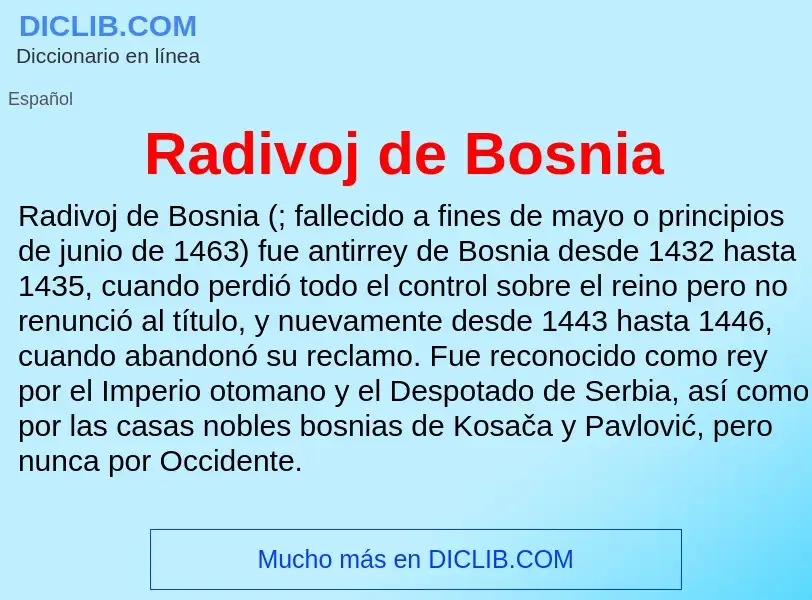 DICLIB.COM
Diccionario en línea

Español

Radivoj de Bosnia

Radivoj de Bosnia (; fallecido a fines de mayo o principios de junio de 1463) fue antirrey de Bosnia desde 1432 hasta 1435, cuando perdió todo el control sobre el reino pero no renunció al título, y nuevamente desde 1443 hasta 1446, cuando abandonó su reclamo. Fue reconocido como rey por el Imperio otomano y el Despotado de Serbia, así como por las casas nobles bosnias de Kosača y Pavlović, pero nunca por Occidente.

Mucho más en DICLIB.COM